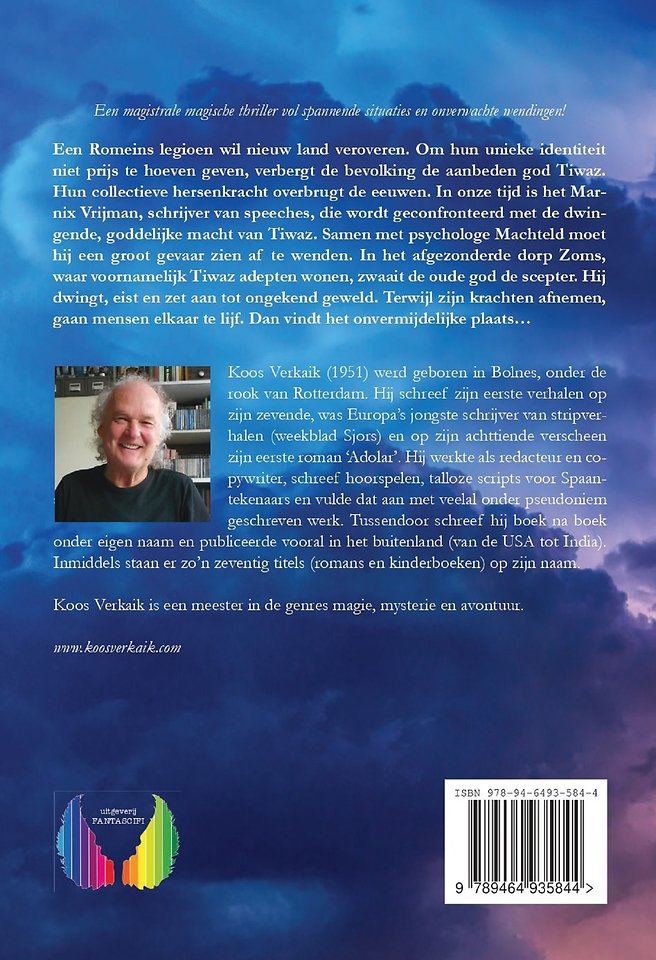 Een magistrale magische thriller vol spannende situaties en onverwachte wendingen!

Een Romeins legioen wil nieuw land veroveren. Om hun unieke identiteit niet prijs te hoeven geven, verbergt de bevolking de aanbeden god Tiwaz. Hun collectieve hersenkracht overbrugt de eeuwen. In onze tijd is het Marnix Vrijman, schrijver van speeches, die wordt geconfronteerd met de dwingende, goddelijke macht van Tiwaz. Samen met psychologe Machteld moet hij een groot gevaar zien af te wenden. In het afgezonderde dorp Zoms, waar voornamelijk Tiwaz adepten wonen, zwaait de oude god de scepter. Hij dwingt, eist en zet aan tot ongekend geweld. Terwijl zijn krachten afnemen, gaan mensen elkaar te lijf. Dan vindt het onvermijdelijke plaats…

Koos Verkaik (1951) werd geboren in Bolnes, onder de rook van Rotterdam. Hij schreef zijn eerste verhalen op zijn zevende, was Europa's jongste schrijver van stripverhalen (weekblad Sjors) en op zijn achttiende verscheen zijn eerste roman 'Adolar'. Hij werkte als redacteur en copywriter, schreef hoorspelen, talloze scripts voor Spaantekenaars en vulde dat aan met veelal onder pseudoniem geschreven werk. Tussendoor schreef hij boek na boek onder eigen naam en publiceerde vooral in het buitenland (van de USA tot India). Inmiddels staan er zo'n zeventig titels (romans en kinderboeken) op zijn naam.

Koos Verkaik is een meester in de genres magie, mysterie en avontuur.

www.koosverkaik.com

uitgeverij FANTASCIFI

ISBN 978-94-6493-584-4

9 789464 935844 >